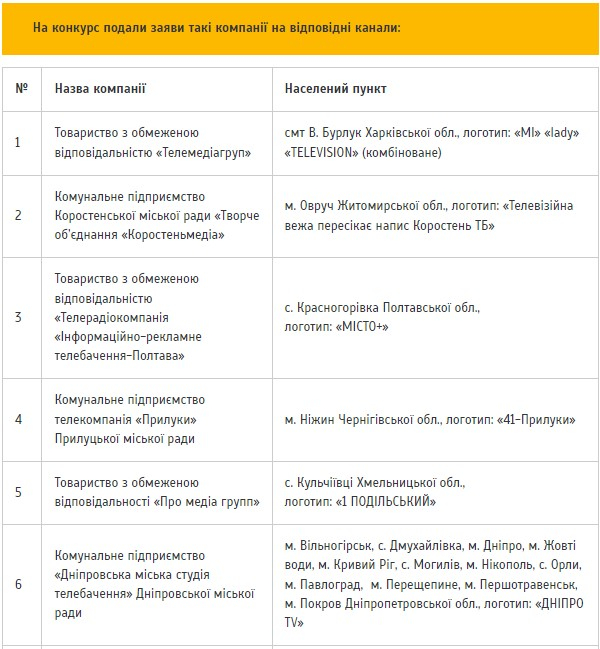 На конкурс подали заяви такі компанії на відповідні канали:

| № | Назва компанії | Населений пункт |
|---|---|---|
| 1 | Товариство з обмеженою відповідальністю «Телемедіагруп» | смт В. Бурлук Харківської обл., логотип: «MI» «lady» «TELEVISION» (комбіноване) |
| 2 | Комунальне підприємство Коростенської міської ради «Творче об'єднання «Коростеньмедіа» | м. Овруч Житомирської обл., логотип: «Телевізійна вежа пересікає напис Коростень ТБ» |
| 3 | Товариство з обмеженою відповідальністю «Телерадіокомпанія «Інформаційно-рекламне телебачення-Полтава» | с. Красногорівка Полтавської обл., логотип: «МІСТО+» |
| 4 | Комунальне підприємство телекомпанія «Прилуки» Прилуцької міської ради | м. Ніжин Чернігівської обл., логотип: «41-Прилуки» |
| 5 | Товариство з обмеженою відповідальності «Про медіа групп» | с. Кульчіївці Хмельницької обл., логотип: «1 ПОДІЛЬСЬКИЙ» |
| 6 | Комунальне підприємство «Дніпровська міська студія телебачення» Дніпровської міської ради | м. Вільногірськ, с. Дмухайлівка, м. Дніпро, м. Жовті води, м. Кривий Ріг, с. Могилів, м. Нікополь, с. Орли, м. Павлоград, м. Перещепине, м. Першотравенськ, м. Покров Дніпропетровської обл., логотип: «ДНІПРО TV» |